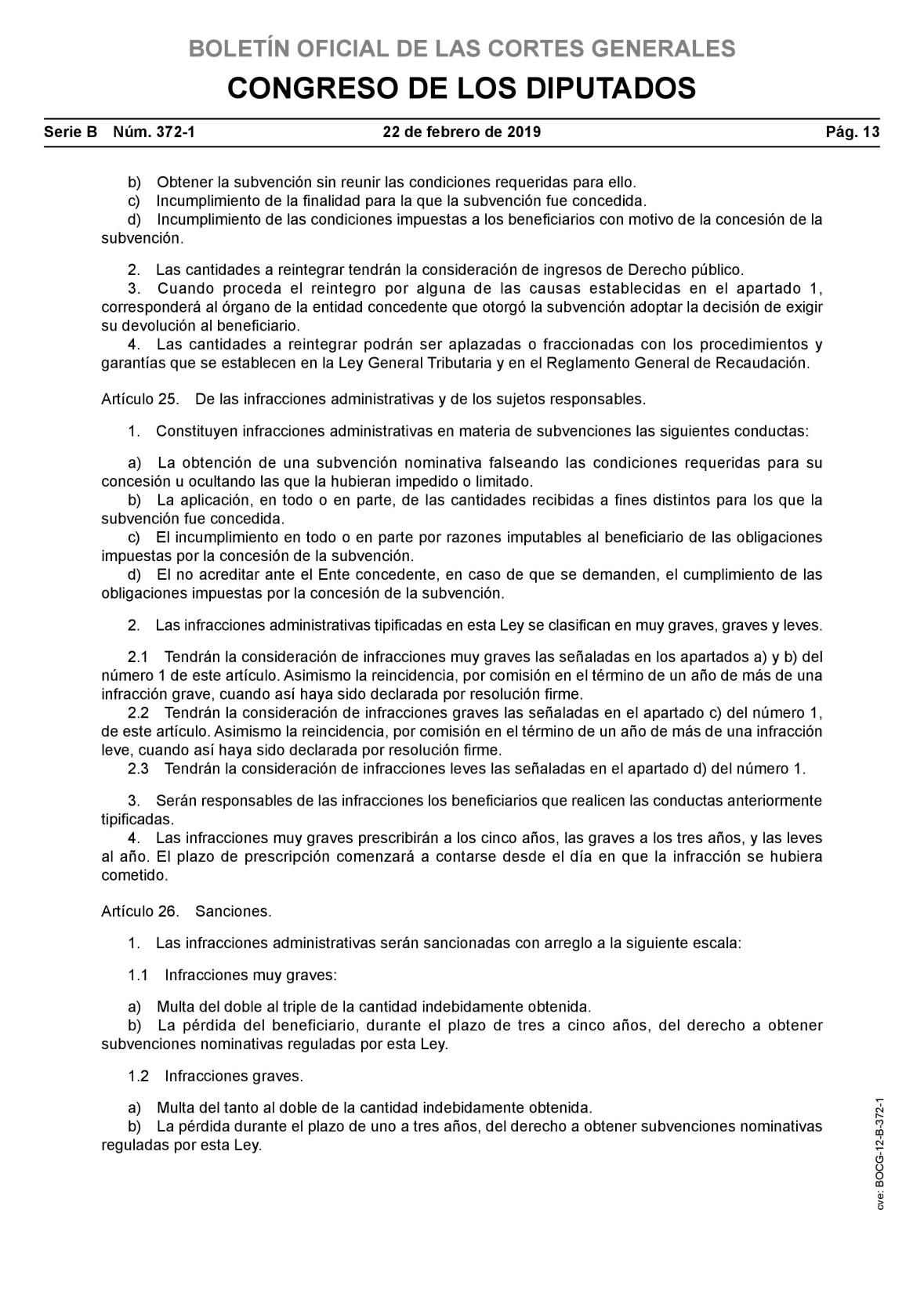 BOLETÍN OFICIAL DE LAS CORTES GENERALES
CONGRESO DE LOS DIPUTADOS

Serie B Núm. 372-1 22 de febrero de 2019 Pág. 13

b) Obtener la subvención sin reunir las condiciones requeridas para ello.
c) Incumplimiento de la finalidad para la que la subvención fue concedida.
d) Incumplimiento de las condiciones impuestas a los beneficiarios con motivo de la concesión de la subvención.

2. Las cantidades a reintegrar tendrán la consideración de ingresos de Derecho público.
3. Cuando proceda el reintegro por alguna de las causas establecidas en el apartado 1, corresponderá al órgano de la entidad concedente que otorgó la subvención adoptar la decisión de exigir su devolución al beneficiario.
4. Las cantidades a reintegrar podrán ser aplazadas o fraccionadas con los procedimientos y garantías que se establecen en la Ley General Tributaria y en el Reglamento General de Recaudación.

Artículo 25. De las infracciones administrativas y de los sujetos responsables.

1. Constituyen infracciones administrativas en materia de subvenciones las siguientes conductas:

a) La obtención de una subvención nominativa falseando las condiciones requeridas para su concesión u ocultando las que la hubieran impedido o limitado.
b) La aplicación, en todo o en parte, de las cantidades recibidas a fines distintos para los que la subvención fue concedida.
c) El incumplimiento en todo o en parte por razones imputables al beneficiario de las obligaciones impuestas por la concesión de la subvención.
d) El no acreditar ante el Ente concedente, en caso de que se demanden, el cumplimiento de las obligaciones impuestas por la concesión de la subvención.

2. Las infracciones administrativas tipificadas en esta Ley se clasifican en muy graves, graves y leves.

2.1 Tendrán la consideración de infracciones muy graves las señaladas en los apartados a) y b) del número 1 de este artículo. Asimismo la reincidencia, por comisión en el término de un año de más de una infracción grave, cuando así haya sido declarada por resolución firme.
2.2 Tendrán la consideración de infracciones graves las señaladas en el apartado c) del número 1, de este artículo. Asimismo la reincidencia, por comisión en el término de un año de más de una infracción leve, cuando así haya sido declarada por resolución firme.
2.3 Tendrán la consideración de infracciones leves las señaladas en el apartado d) del número 1.

3. Serán responsables de las infracciones los beneficiarios que realicen las conductas anteriormente tipificadas.
4. Las infracciones muy graves prescribirán a los cinco años, las graves a los tres años, y las leves al año. El plazo de prescripción comenzará a contarse desde el día en que la infracción se hubiera cometido.

Artículo 26. Sanciones.

1. Las infracciones administrativas serán sancionadas con arreglo a la siguiente escala:

1.1 Infracciones muy graves:

a) Multa del doble al triple de la cantidad indebidamente obtenida.
b) La pérdida del beneficiario, durante el plazo de tres a cinco años, del derecho a obtener subvenciones nominativas reguladas por esta Ley.

1.2 Infracciones graves.

a) Multa del tanto al doble de la cantidad indebidamente obtenida.
b) La pérdida durante el plazo de uno a tres años, del derecho a obtener subvenciones nominativas reguladas por esta Ley.

cve: BOCG-12-B-372-1